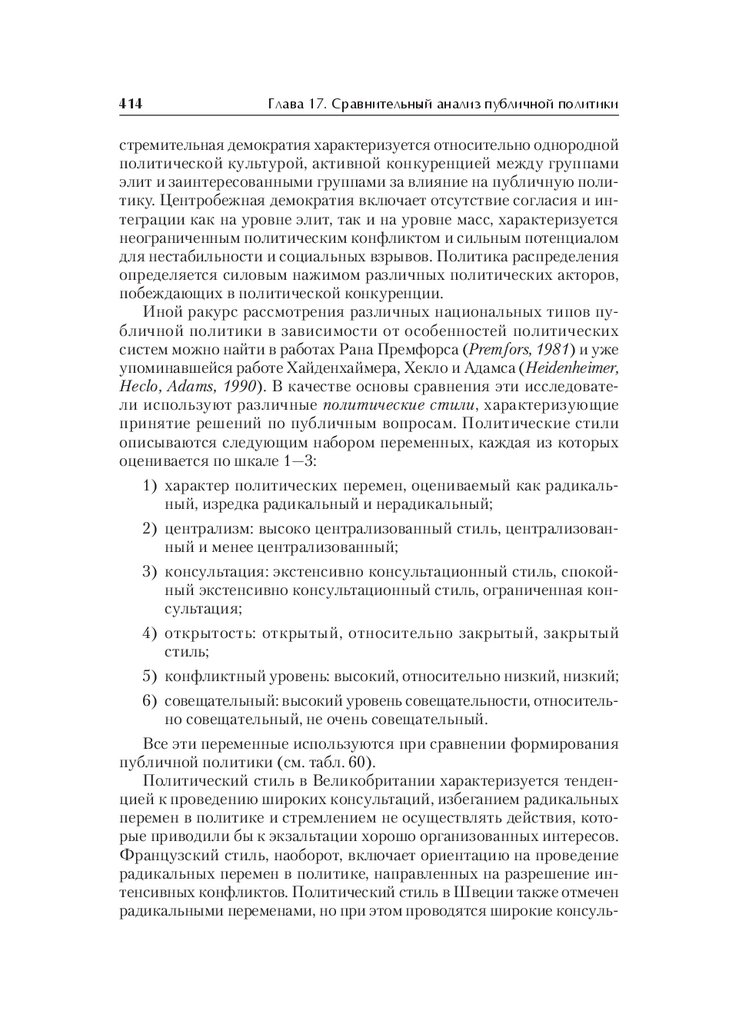 414 Глава 17. Сравнительный анализ публичной политики

стремительная демократия характеризуется относительно однородной политической культурой, активной конкуренцией между группами элит и заинтересованными группами за влияние на публичную политику. Центробежная демократия включает отсутствие согласия и интеграции как на уровне элит, так и на уровне масс, характеризуется неограниченным политическим конфликтом и сильным потенциалом для нестабильности и социальных взрывов. Политика распределения определяется силовым нажимом различных политических акторов, побеждающих в политической конкуренции.

Иной ракурс рассмотрения различных национальных типов публичной политики в зависимости от особенностей политических систем можно найти в работах Рана Премфорса (Premfors, 1981) и уже упоминавшейся работе Хайденхаймера, Хекло и Адамса (Heidenheimer, Heclo, Adams, 1990). В качестве основы сравнения эти исследователи используют различные политические стили, характеризующие принятие решений по публичным вопросам. Политические стили описываются следующим набором переменных, каждая из которых оценивается по шкале 1—3:

1) характер политических перемен, оцениваемый как радикальный, изредка радикальный и нерадикальный;

2) централизм: высоко централизованный стиль, централизованный и менее централизованный;

3) консультация: экстенсивно консультационный стиль, спокойный экстенсивно консультационный стиль, ограниченная консультация;

4) открытость: открытый, относительно закрытый, закрытый стиль;

5) конфликтный уровень: высокий, относительно низкий, низкий;

6) совещательный: высокий уровень совещательности, относительно совещательный, не очень совещательный.

Все эти переменные используются при сравнении формирования публичной политики (см. табл. 60).

Политический стиль в Великобритании характеризуется тенденцией к проведению широких консультаций, избеганием радикальных перемен в политике и стремлением не осуществлять действия, которые приводили бы к экзальтации хорошо организованных интересов. Французский стиль, наоборот, включает ориентацию на проведение радикальных перемен в политике, направленных на разрешение интенсивных конфликтов. Политический стиль в Швеции также отмечен радикальными переменами, но при этом проводятся широкие консуль-